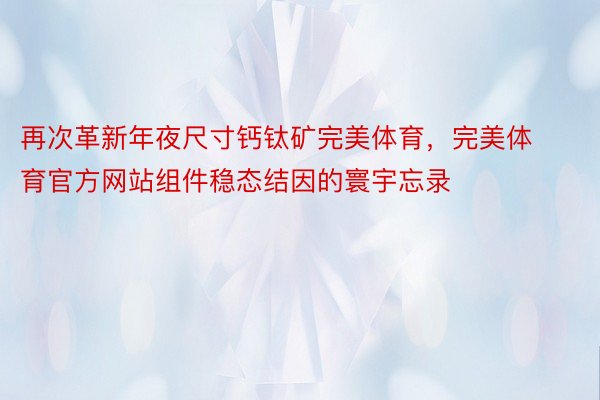 再次革新年夜尺寸钙钛矿完美体育，完美体育官方网站组件稳态结因的寰宇忘录